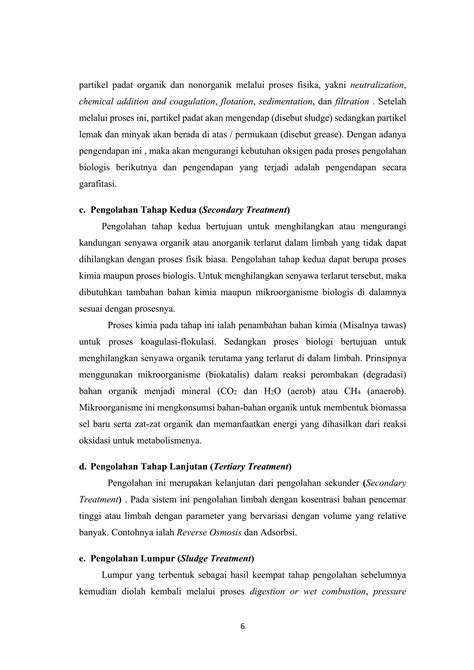 partikel padat organik dan nonorganik melalui proses fisika, yakni neutralization, chemical addition and coagulation, flotation, sedimentation, dan filtration . Setelah melalui proses ini, partikel padat akan mengendap (disebut sludge) sedangkan partikel lemak dan minyak akan berada di atas / permukaan (disebut grease). Dengan adanya pengendapan ini , maka akan mengurangi kebutuhan oksigen pada proses pengolahan biologis berikutnya dan pengendapan yang terjadi adalah pengendapan secara garafitasi.

c. Pengolahan Tahap Kedua (Secondary Treatment)

Pengolahan tahap kedua bertujuan untuk menghilangkan atau mengurangi kandungan senyawa organik atau anorganik terlarut dalam limbah yang tidak dapat dihilangkan dengan proses fisik biasa. Pengolahan tahap kedua dapat berupa proses kimia maupun proses biologis. Untuk menghilangkan senyawa terlarut tersebut, maka dibutuhkan tambahan bahan kimia maupun mikroorganisme biologis di dalamnya sesuai dengan prosesnya.

Proses kimia pada tahap ini ialah penambahan bahan kimia (Misalnya tawas) untuk proses koagulasi-flokulasi. Sedangkan proses biologi bertujuan untuk menghilangkan senyawa organik terutama yang terlarut di dalam limbah. Prinsipnya menggunakan mikroorganisme (biokatalis) dalam reaksi perombakan (degradasi) bahan organik menjadi mineral ($CO_2$ dan $H_2O$ (aerob) atau $CH_4$ (anaerob). Mikroorganisme ini mengkonsumsi bahan-bahan organik untuk membentuk biomassa sel baru serta zat-zat organik dan memanfaatkan energi yang dihasilkan dari reaksi oksidasi untuk metabolismenya.

d. Pengolahan Tahap Lanjutan (Tertiary Treatment)

Pengolahan ini merupakan kelanjutan dari pengolahan sekunder (Secondary Treatment) . Pada sistem ini pengolahan limbah dengan kosentrasi bahan pencemar tinggi atau limbah dengan parameter yang bervariasi dengan volume yang relative banyak. Contohnya ialah Reverse Osmosis dan Adsorbsi.

e. Pengolahan Lumpur (Sludge Treatment)

Lumpur yang terbentuk sebagai hasil keempat tahap pengolahan sebelumnya kemudian diolah kembali melalui proses digestion or wet combustion, pressure

6